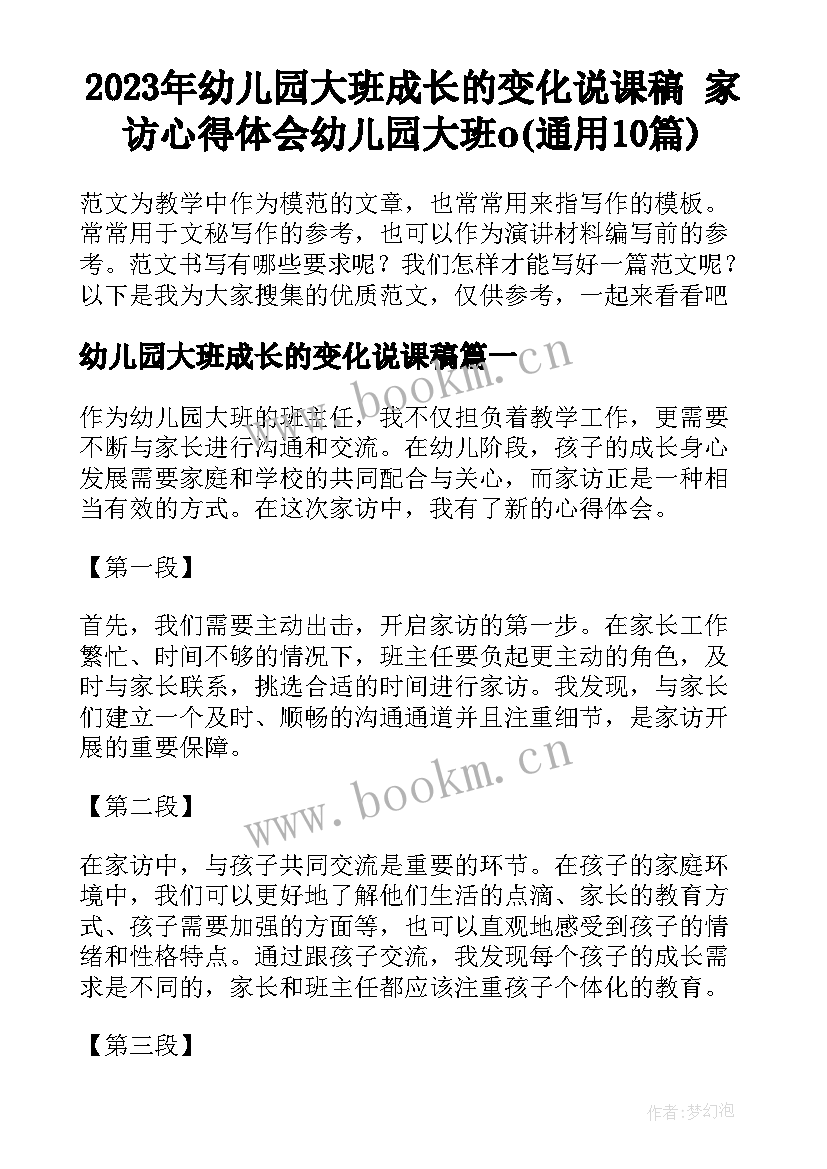 2023年幼儿园大班成长的变化说课稿 家访心得体会幼儿园大班o(通用10篇)

范文为教学中作为模范的文章，也常常用来指写作的模板。常常用于文秘写作的参考，也可以作为演讲材料编写前的参考。范文书写有哪些要求呢？我们怎样才能写好一篇范文呢？以下是我为大家搜集的优质范文，仅供参考，一起来看看吧

幼儿园大班成长的变化说课稿篇一

www.bookm.cn

作为幼儿园大班的班主任，我不仅担负着教学工作，更需要不断与家长进行沟通和交流。在幼儿阶段，孩子的成长身心发展需要家庭和学校的共同配合与关心，而家访正是一种相当有效的方式。在这次家访中，我有了新的心得体会。

【第一段】

首先，我们需要主动出击，开启家访的第一步。在家长工作繁忙、时间不够的情况下，班主任要负起更主动的角色，及时与家长联系，挑选合适的时间进行家访。我发现，与家长们建立一个及时、顺畅的沟通通道并且注重细节，是家访开展的重要保障。

【第二段】

www.bookm.cn

在家访中，与孩子共同交流是重要的环节。在孩子的家庭环境中，我们可以更好地了解他们生活的点滴、家长的教育方式、孩子需要加强的方面等，也可以直观地感受到孩子的情绪和性格特点。通过跟孩子交流，我发现每个孩子的成长需求是不同的，家长和班主任都应该注重孩子个体化的教育。

【第三段】

作者:梦幻泡